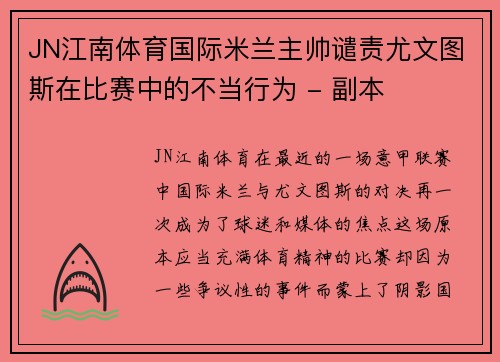 JN江南体育国际米兰主帅谴责尤文图斯在比赛中的不当行为 - 副本

JN江南体育在最近的一场意甲联赛中国际米兰与尤文图斯的对决再一次成为了球迷和媒体的焦点这场原本应当充满体育精神的比赛却因为一些争议性的事件而蒙上了阴影国